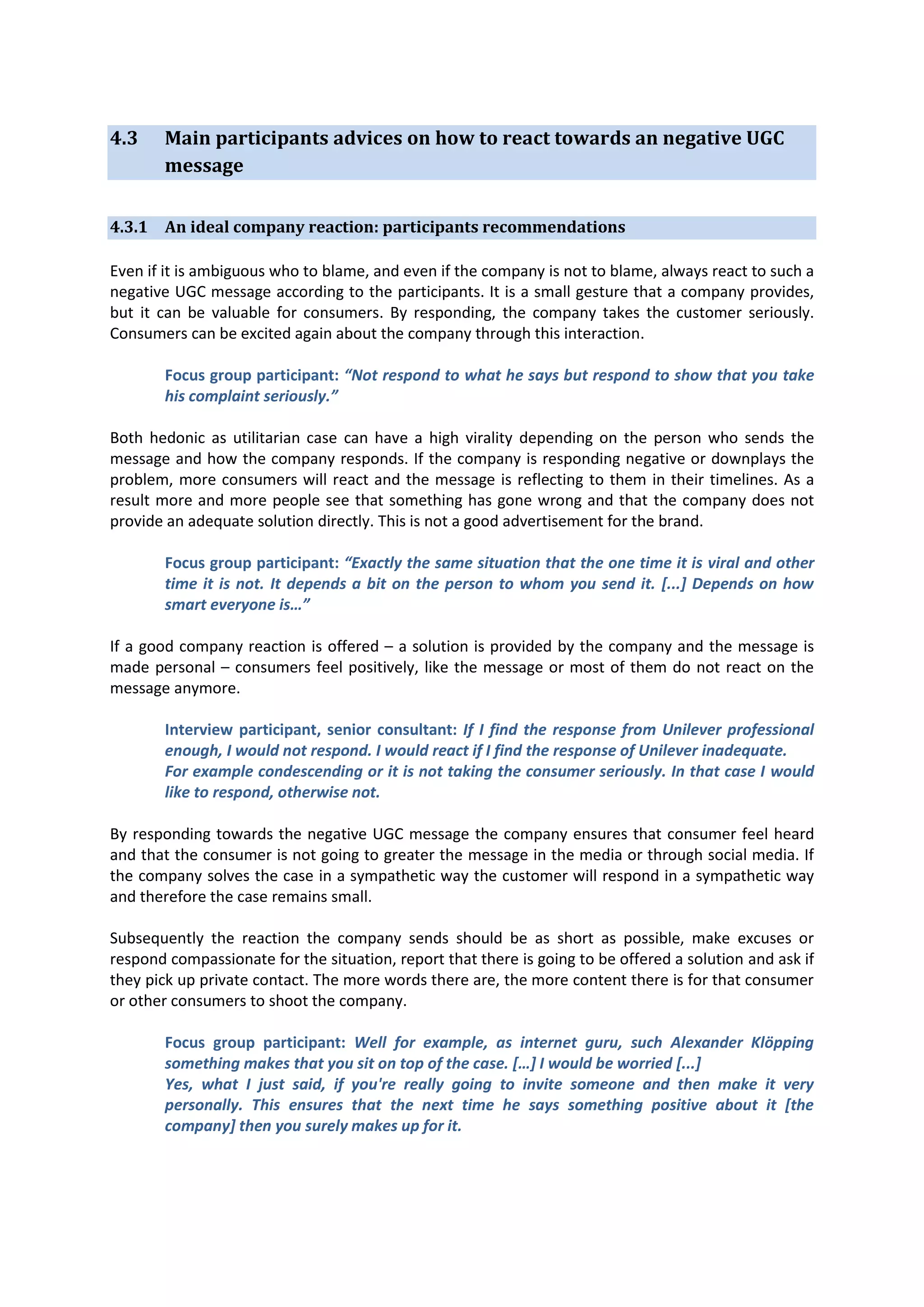 4.3 Main participants advices on how to react towards an negative UGC message

4.3.1 An ideal company reaction: participants recommendations

Even if it is ambiguous who to blame, and even if the company is not to blame, always react to such a negative UGC message according to the participants. It is a small gesture that a company provides, but it can be valuable for consumers. By responding, the company takes the customer seriously. Consumers can be excited again about the company through this interaction.

Focus group participant: “Not respond to what he says but respond to show that you take his complaint seriously.”

Both hedonic as utilitarian case can have a high virality depending on the person who sends the message and how the company responds. If the company is responding negative or downplays the problem, more consumers will react and the message is reflecting to them in their timelines. As a result more and more people see that something has gone wrong and that the company does not provide an adequate solution directly. This is not a good advertisement for the brand.

Focus group participant: “Exactly the same situation that the one time it is viral and other time it is not. It depends a bit on the person to whom you send it. [...] Depends on how smart everyone is…”

If a good company reaction is offered – a solution is provided by the company and the message is made personal – consumers feel positively, like the message or most of them do not react on the message anymore.

Interview participant, senior consultant: If I find the response from Unilever professional enough, I would not respond. I would react if I find the response of Unilever inadequate. For example condescending or it is not taking the consumer seriously. In that case I would like to respond, otherwise not.

By responding towards the negative UGC message the company ensures that consumer feel heard and that the consumer is not going to greater the message in the media or through social media. If the company solves the case in a sympathetic way the customer will respond in a sympathetic way and therefore the case remains small.

Subsequently the reaction the company sends should be as short as possible, make excuses or respond compassionate for the situation, report that there is going to be offered a solution and ask if they pick up private contact. The more words there are, the more content there is for that consumer or other consumers to shoot the company.

Focus group participant: Well for example, as internet guru, such Alexander Klöpping something makes that you sit on top of the case. […] I would be worried [...]
Yes, what I just said, if you're really going to invite someone and then make it very personally. This ensures that the next time he says something positive about it [the company] then you surely makes up for it.